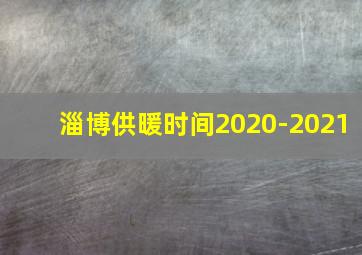 淄博供暖时间2020-2021